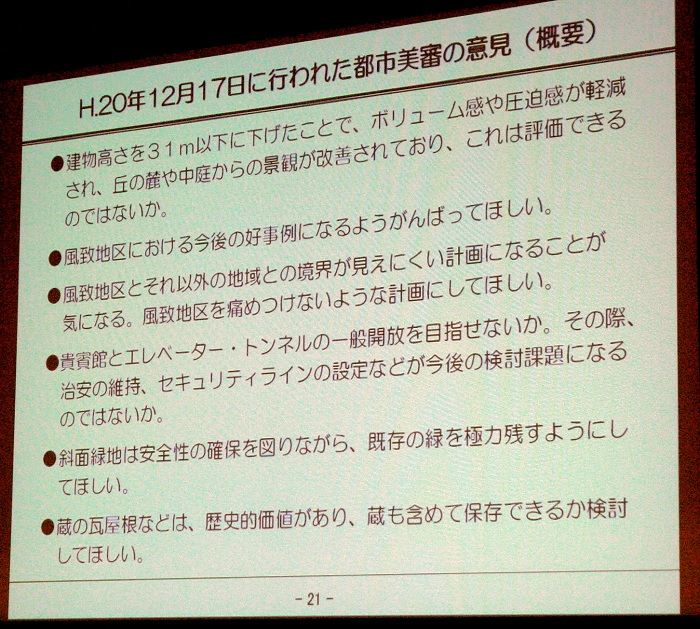 H.20年12月17日に行われた都市美審の意見（概要）

●建物高さを31m以下に下げたことで、ボリューム感や圧迫感が軽減され、丘の麓や中庭からの景観が改善されており、これは評価できるのではないか。

●風致地区における今後の好事例になるようがんばってほしい。

●風致地区とそれ以外の地域との境界が見えにくい計画になることが気になる。風致地区を痛めつけないような計画にしてほしい。

●貴賓館とエレベーター・トンネルの一般開放を目指せないか。その際、治安の維持、セキュリティラインの設定などが今後の検討課題になるのではないか。

●斜面緑地は安全性の確保を図りながら、既存の緑を極力残すようにしてほしい。

●蔵の瓦屋根などは、歴史的価値があり、蔵も含めて保存できるか検討してほしい。

- 21 -